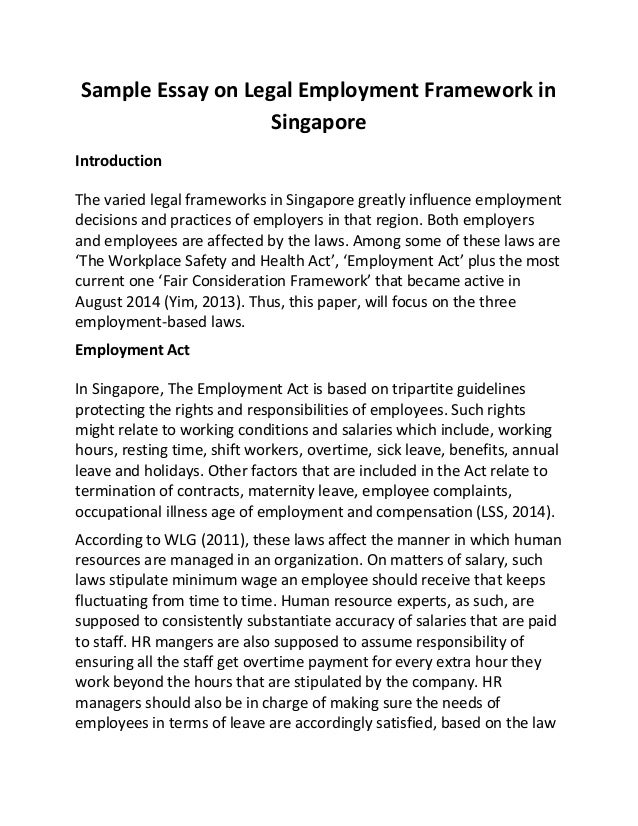 Sample Essay on Legal Employment Framework in Singapore

Introduction

The varied legal frameworks in Singapore greatly influence employment decisions and practices of employers in that region. Both employers and employees are affected by the laws. Among some of these laws are 'The Workplace Safety and Health Act', 'Employment Act' plus the most current one 'Fair Consideration Framework' that became active in August 2014 (Yim, 2013). Thus, this paper, will focus on the three employment-based laws.

Employment Act

In Singapore, The Employment Act is based on tripartite guidelines protecting the rights and responsibilities of employees. Such rights might relate to working conditions and salaries which include, working hours, resting time, shift workers, overtime, sick leave, benefits, annual leave and holidays. Other factors that are included in the Act relate to termination of contracts, maternity leave, employee complaints, occupational illness age of employment and compensation (LSS, 2014).

According to WLG (2011), these laws affect the manner in which human resources are managed in an organization. On matters of salary, such laws stipulate minimum wage an employee should receive that keeps fluctuating from time to time. Human resource experts, as such, are supposed to consistently substantiate accuracy of salaries that are paid to staff. HR mangers are also supposed to assume responsibility of ensuring all the staff get overtime payment for every extra hour they work beyond the hours that are stipulated by the company. HR managers should also be in charge of making sure the needs of employees in terms of leave are accordingly satisfied, based on the law